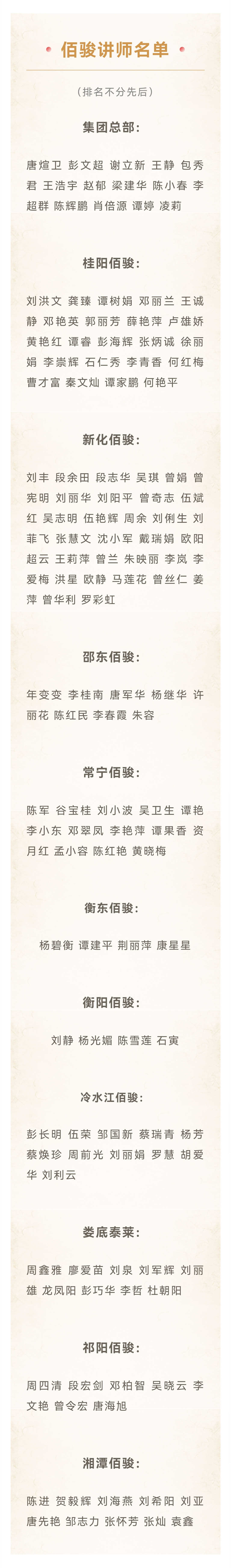 佰骏讲师名单

（排名不分先后）

集团总部：

唐煊卫 彭文超 谢立新 王静 包秀君 王浩宇 赵郁 梁建华 陈小春 李超群 陈辉鹏 肖倍源 谭婷 凌莉

桂阳佰骏：

刘洪文 龚臻 谭树娟 邓丽兰 王诚静 邓艳英 郭丽芳 薛艳萍 卢雄娇 黄艳红 谭睿 彭海辉 张炳诚 徐丽娟 李崇辉 石仁秀 李青香 何红梅 曹才富 秦文灿 谭家鹏 何艳平

新化佰骏：

刘丰 段余田 段志华 吴琪 曾娟 曾宪明 刘丽华 刘阳平 曾奇志 伍斌红 吴志明 伍艳辉 周余 刘俐生 刘菲飞 张慧文 沈小军 戴瑞娟 欧阳超云 王莉萍 曾兰 朱映丽 李岚 李爱梅 洪星 欧静 马莲花 曾丝仁 姜萍 曾华利 罗彩虹

邵东佰骏：

年变变 李桂南 唐军华 杨继华 许丽花 陈红民 李春霞 朱容

常宁佰骏：

陈军 谷宝桂 刘小波 吴卫生 谭艳 李小东 邓翠凤 李艳萍 谭果香 资月红 孟小容 陈红艳 黄晓梅

衡东佰骏：

杨碧衡 谭建平 荆丽萍 康星星

衡阳佰骏：

刘静 杨光媚 陈雪莲 石寅

冷水江佰骏：

彭长明 伍荣 邹国新 蔡瑞青 杨芳 蔡焕珍 周前光 刘丽娟 罗慧 胡爱华 刘利云

娄底泰莱：

周鑫雅 廖爱苗 刘泉 刘军辉 刘丽雄 龙凤阳 彭巧华 李哲 杜朝阳

祁阳佰骏：

周四清 段宏剑 邓柏智 吴晓云 李文艳 曾令宏 唐海旭

湘潭佰骏：

陈进 贺毅辉 刘海燕 刘希阳 刘亚 唐先艳 邹志力 张怀芳 张灿 袁鑫